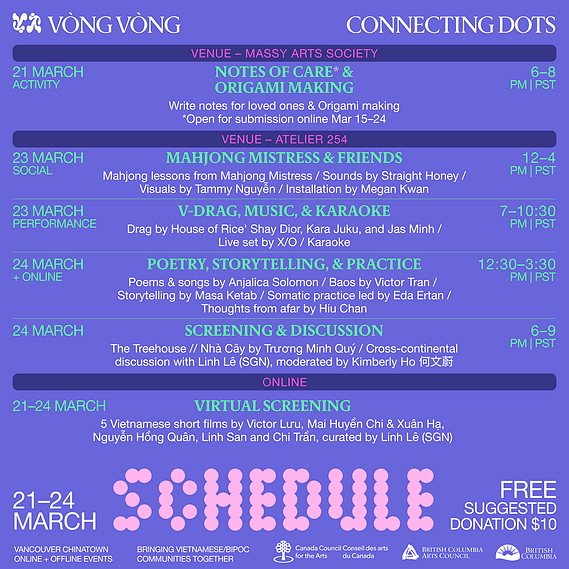 VÒNG VÒNG

CONNECTING DOTS

VENUE – MASSY ARTS SOCIETY

21 MARCH
ACTIVITY

NOTES OF CARE* & ORIGAMI MAKING

6–8
PM | PST

Write notes for loved ones & Origami making
*Open for submission online Mar 15–24

VENUE – ATELIER 254

23 MARCH
SOCIAL

MAHJONG MISTRESS & FRIENDS

12–4
PM | PST

Mahjong lessons from Mahjong Mistress / Sounds by Straight Honey / Visuals by Tammy Nguyễn / Installation by Megan Kwan

23 MARCH
PERFORMANCE

V-DRAG, MUSIC, & KARAOKE

7–10:30
PM | PST

Drag by House of Rice' Shay Dior, Kara Juku, and Jas Minh / Live set by X/O / Karaoke

24 MARCH
+ ONLINE

POETRY, STORYTELLING, & PRACTICE

12:30–3:30
PM | PST

Poems & songs by Anjalica Solomon / Baos by Victor Tran / Storytelling by Masa Ketab / Somatic practice led by Eda Ertan / Thoughts from afar by Hiu Chan

24 MARCH

SCREENING & DISCUSSION

6–9
PM | PST

The Treehouse // Nhà Cây by Trương Minh Quý / Cross-continental discussion with Linh Lê (SGN), moderated by Kimberly Ho 何文蔚

ONLINE

21–24 MARCH

VIRTUAL SCREENING

5 Vietnamese short films by Victor Lưu, Mai Huyền Chi & Xuân Hạ, Nguyễn Hồng Quân, Linh San and Chi Trần, curated by Linh Lê (SGN)

21–24
MARCH

SCHEDULE

FREE
SUGGESTED
DONATION $10

VANCOUVER CHINATOWN
ONLINE + OFFLINE EVENTS

BRINGING VIETNAMESE/BIPOC
COMMUNITIES TOGETHER

Canada Council for the Arts Conseil des arts du Canada

BRITISH COLUMBIA ARTS COUNCIL

BRITISH COLUMBIA